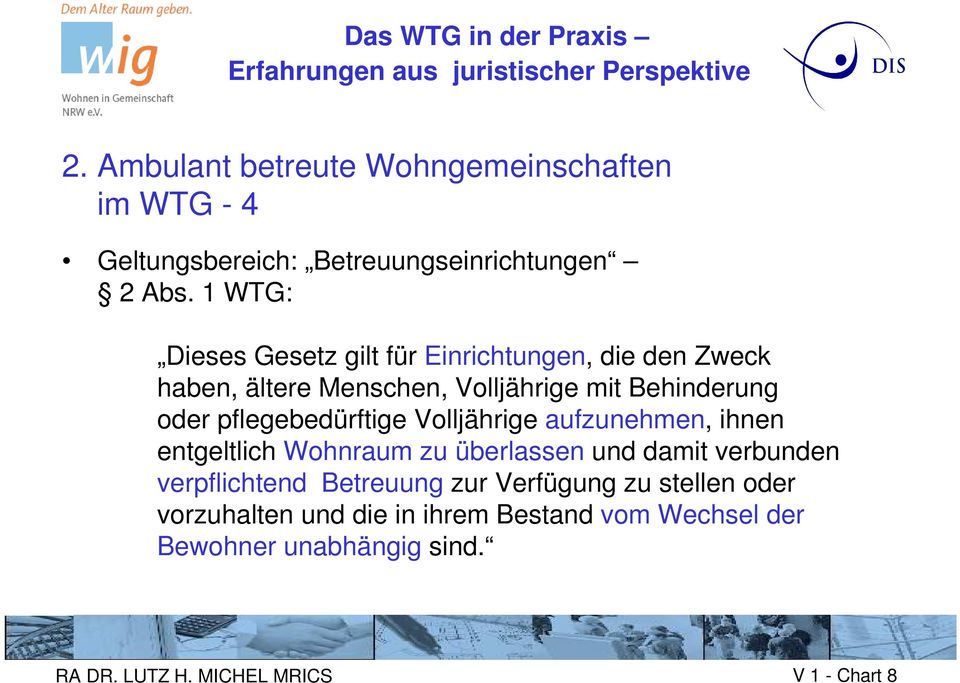 Dem Alter Raum geben.

wig

Wohnen in Gemeinschaft NRW e.V.

Das WTG in der Praxis – Erfahrungen aus juristischer Perspektive

DIS

2. Ambulant betreute Wohngemeinschaften im WTG - 4

• Geltungsbereich: „Betreuungseinrichtungen“ – § 2 Abs. 1 WTG:

„Dieses Gesetz gilt für Einrichtungen, die den Zweck haben, ältere Menschen, Volljährige mit Behinderung oder pflegebedürftige Volljährige aufzunehmen, ihnen entgeltlich Wohnraum zu überlassen und damit verbunden verpflichtend Betreuung zur Verfügung zu stellen oder vorzuhalten und die in ihrem Bestand vom Wechsel der Bewohner unabhängig sind.“

RA DR. LUTZ H. MICHEL MRICS

V 1 - Chart 8